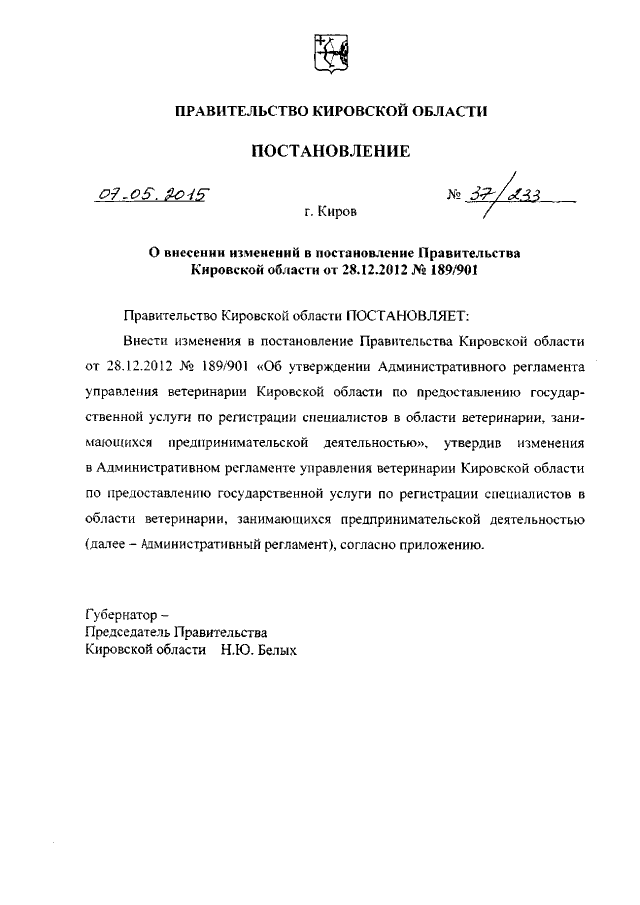 ПРАВИТЕЛЬСТВО КИРОВСКОЙ ОБЛАСТИ

ПОСТАНОВЛЕНИЕ

07.05.2015 № 37/233

г. Киров

О внесении изменений в постановление Правительства Кировской области от 28.12.2012 № 189/901

Правительство Кировской области ПОСТАНОВЛЯЕТ:

Внести изменения в постановление Правительства Кировской области от 28.12.2012 № 189/901 «Об утверждении Административного регламента управления ветеринарии Кировской области по предоставлению государственной услуги по регистрации специалистов в области ветеринарии, занимающихся предпринимательской деятельностью», утвердив изменения в Административном регламенте управления ветеринарии Кировской области по предоставлению государственной услуги по регистрации специалистов в области ветеринарии, занимающихся предпринимательской деятельностью (далее – Административный регламент), согласно приложению.

Губернатор –
Председатель Правительства
Кировской области Н.Ю. Белых